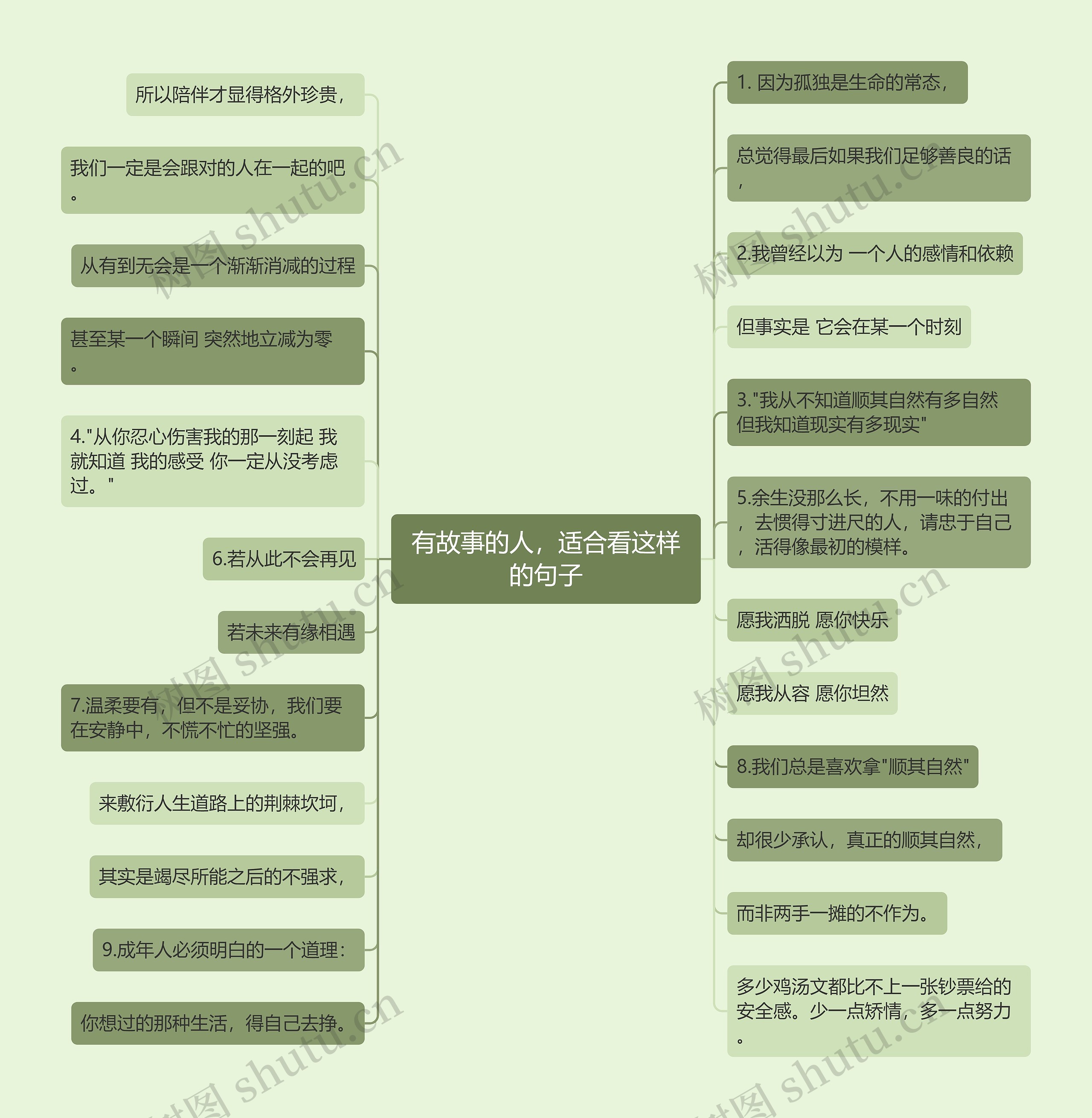 有故事的人，适合看这样的句子

1. 因为孤独是生命的常态，

总觉得最后如果我们足够善良的话，

2.我曾经以为 一个人的感情和依赖

但事实是 它会在某一个时刻

3."我从不知道顺其自然有多自然 但我知道现实有多现实"

5.余生没那么长，不用一味的付出，去惯得寸进尺的人，请忠于自己，活得像最初的模样。

愿我洒脱 愿你快乐

愿我从容 愿你坦然

8.我们总是喜欢拿"顺其自然"

却很少承认，真正的顺其自然，

而非两手一摊的不作为。

多少鸡汤文都比不上一张钞票给的安全感。少一点矫情，多一点努力。

所以陪伴才显得格外珍贵，

我们一定是会跟对的人在一起的吧。

从有到无会是一个渐渐消减的过程

甚至某一个瞬间 突然地立减为零。

4."从你忍心伤害我的那一刻起 我就知道 我的感受 你一定从没考虑过。"

6.若从此不会再见

若未来有缘相遇

7.温柔要有，但不是妥协，我们要在安静中，不慌不忙的坚强。

来敷衍人生道路上的荆棘坎坷，

其实是竭尽所能之后的不强求，

9.成年人必须明白的一个道理：

你想过的那种生活，得自己去挣。

树图 shutu.cn
树图 shutu.cn
树图 shutu.cn
树图 shutu.cn
树图 shutu.cn
树图 shutu.cn